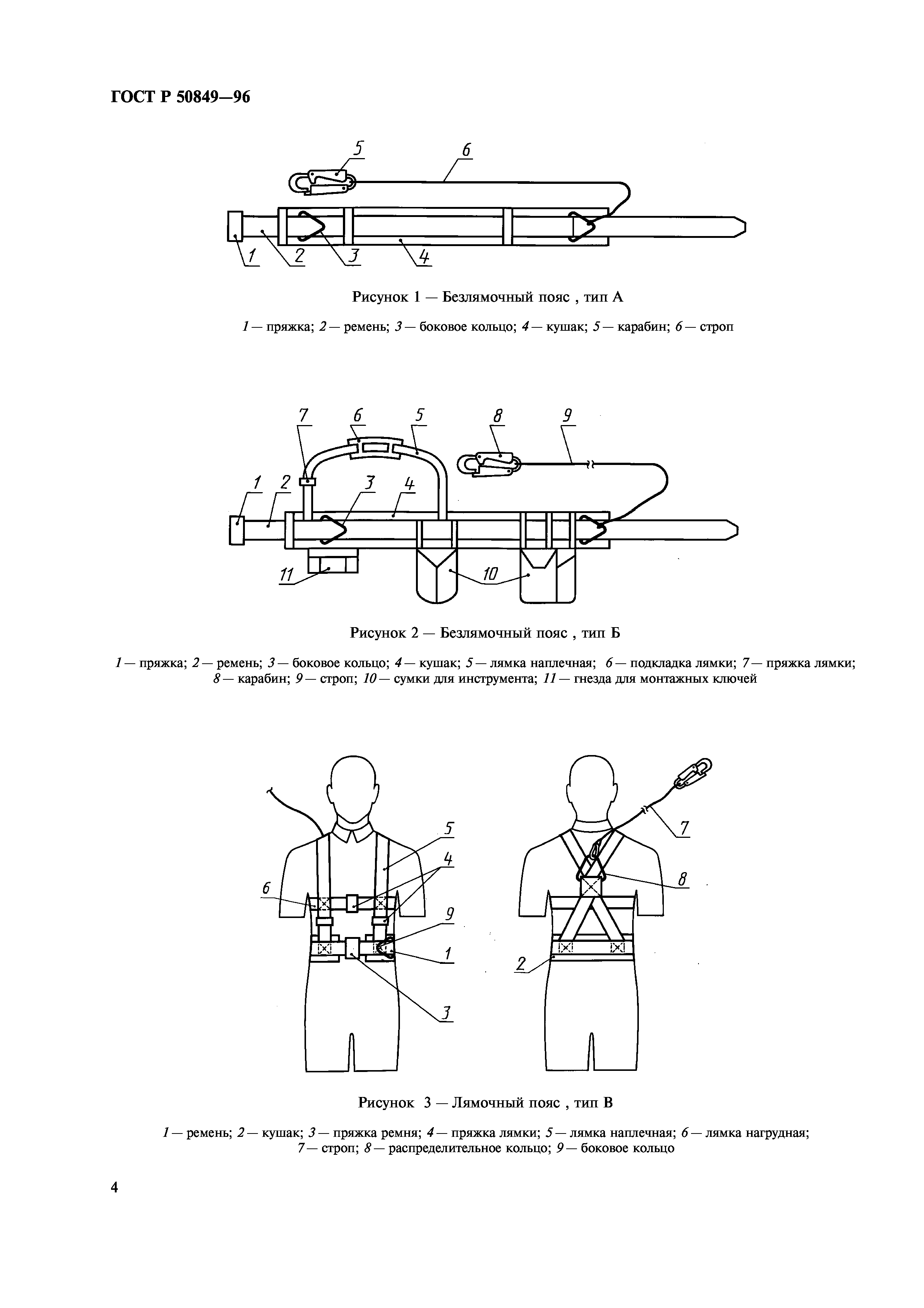 ГОСТ Р 50849—96

5
6
1
2
3
4

Рисунок 1 — Безлямочный пояс , тип А

1 — пряжка; 2 — ремень; 3 — боковое кольцо; 4 — кушак; 5 — карабин; 6 — строп

7
6
5
8
9
1
2
3
4
11
10

Рисунок 2 — Безлямочный пояс , тип Б

1 — пряжка; 2 — ремень; 3 — боковое кольцо; 4 — кушак; 5 — лямка наплечная; 6 — подкладка лямки; 7 — пряжка лямки; 8 — карабин; 9 — строп; 10 — сумки для инструмента; 11 — гнезда для монтажных ключей

5
4
6
9
1
3
7
8
2

Рисунок 3 — Лямочный пояс , тип В

1 — ремень; 2 — кушак; 3 — пряжка ремня; 4 — пряжка лямки; 5 — лямка наплечная; 6 — лямка нагрудная; 7 — строп; 8 — распределительное кольцо; 9 — боковое кольцо

4